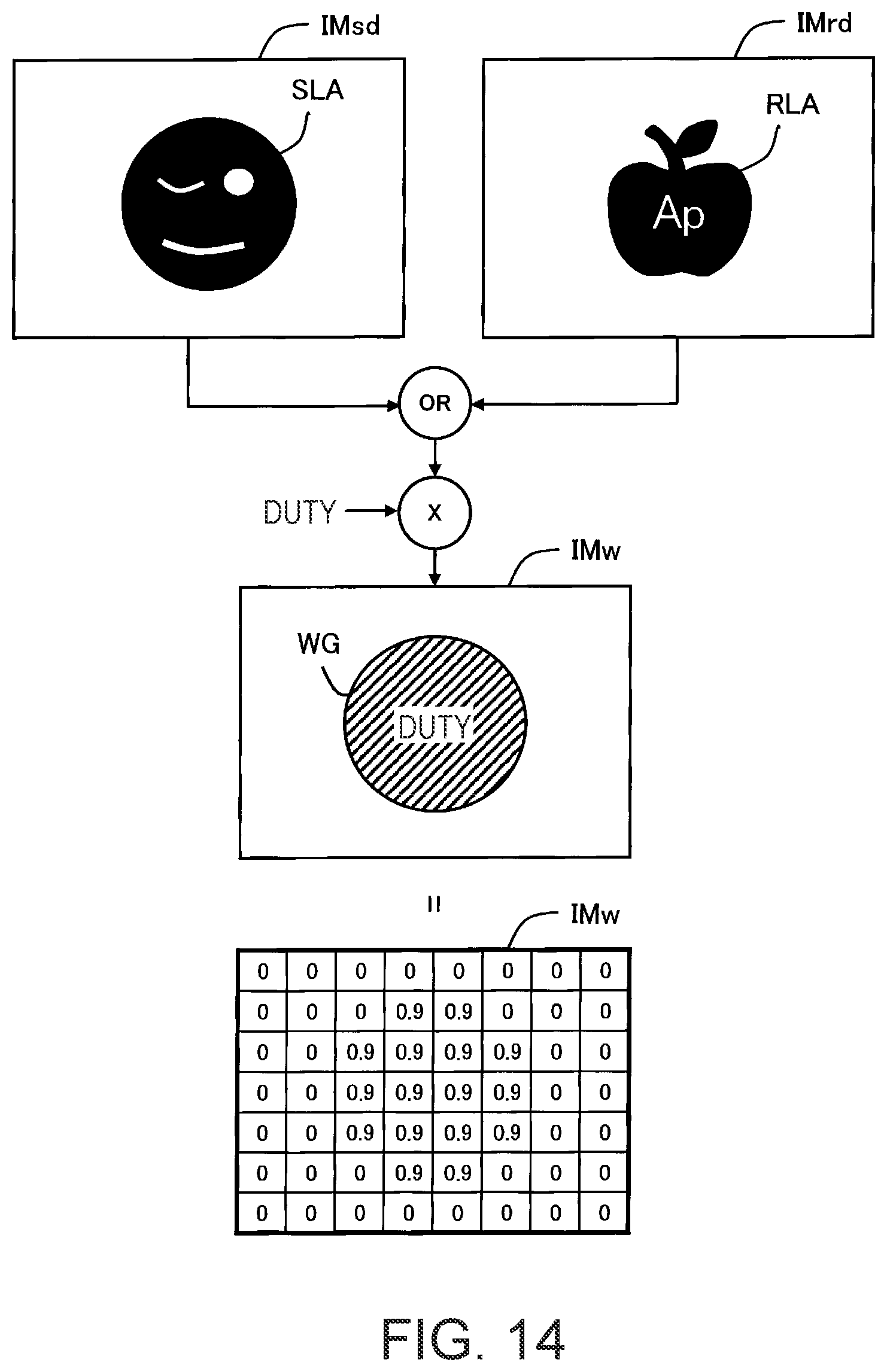 IMsd

SLA

IMrd

RLA

Ap

OR

DUTY

X

IMw

WG

DUTY

II

IMw

| 0 | 0 | 0 | 0 | 0 | 0 | 0 | 0 |
|---|---|---|---|---|---|---|---|
| 0 | 0 | 0 | 0.9 | 0.9 | 0 | 0 | 0 |
| 0 | 0 | 0.9 | 0.9 | 0.9 | 0.9 | 0 | 0 |
| 0 | 0 | 0.9 | 0.9 | 0.9 | 0.9 | 0 | 0 |
| 0 | 0 | 0.9 | 0.9 | 0.9 | 0.9 | 0 | 0 |
| 0 | 0 | 0 | 0.9 | 0.9 | 0 | 0 | 0 |
| 0 | 0 | 0 | 0 | 0 | 0 | 0 | 0 |

FIG. 14